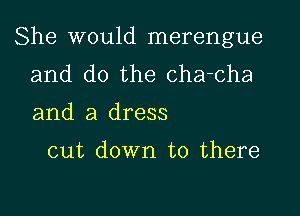 She would merengue
and do the cha-cha
and a dress
cut down to there